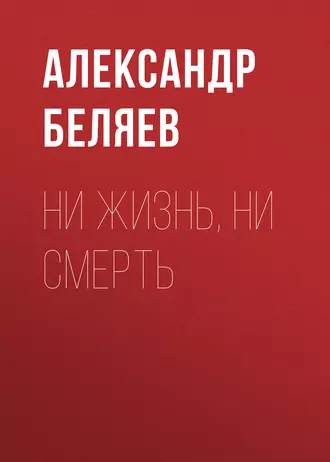 АЛЕКСАНДР БЕЛЯЕВ

НИ ЖИЗНЬ, НИ СМЕРТЬ